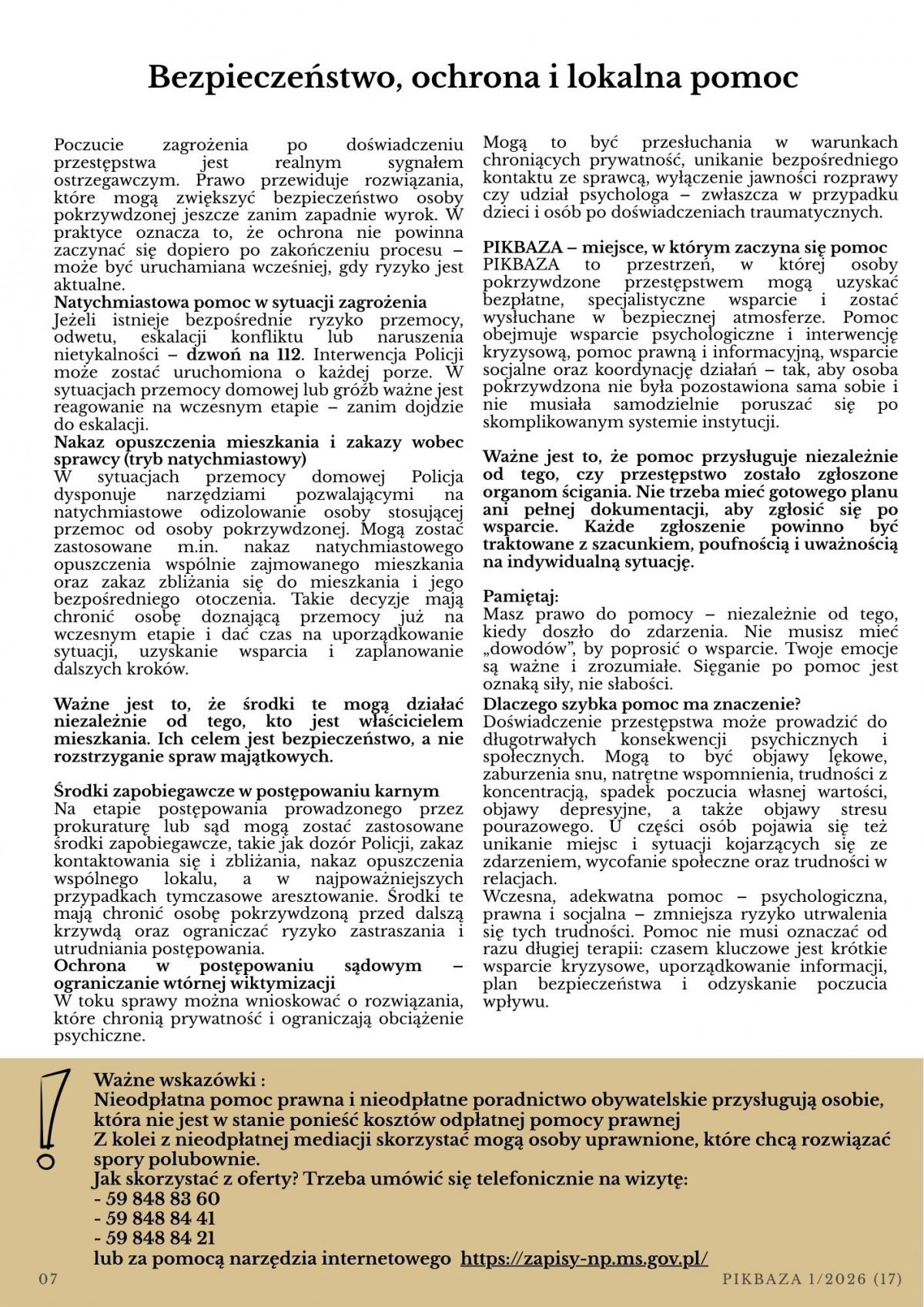 Bezpieczeństwo, ochrona i lokalna pomoc

Poczucie zagrożenia po doświadczeniu przestępstwa jest realnym sygnałem ostrzegawczym. Prawo przewiduje rozwiązania, które mogą zwiększyć bezpieczeństwo osoby pokrzywdzonej jeszcze zanim zapadnie wyrok. W praktyce oznacza to, że ochrona nie powinna zaczynać się dopiero po zakończeniu procesu – może być uruchamiana wcześniej, gdy ryzyko jest aktualne.
Natychmiastowa pomoc w sytuacji zagrożenia
Jeżeli istnieje bezpośrednie ryzyko przemocy, odwetu, eskalacji konfliktu lub naruszenia nietykalności – dzwoń na 112. Interwencja Policji może zostać uruchomiona o każdej porze. W sytuacjach przemocy domowej lub gróźb ważne jest reagowanie na wczesnym etapie – zanim dojdzie do eskalacji.
Nakaz opuszczenia mieszkania i zakazy wobec sprawcy (tryb natychmiastowy)
W sytuacjach przemocy domowej Policja dysponuje narzędziami pozwalającymi na natychmiastowe odizolowanie osoby stosującej przemoc od osoby pokrzywdzonej. Mogą zostać zastosowane m.in. nakaz natychmiastowego opuszczenia wspólnie zajmowanego mieszkania oraz zakaz zbliżania się do mieszkania i jego bezpośredniego otoczenia. Takie decyzje mają chronić osobę doznającą przemocy już na wczesnym etapie i dać czas na uporządkowanie sytuacji, uzyskanie wsparcia i zaplanowanie dalszych kroków.

Ważne jest to, że środki te mogą działać niezależnie od tego, kto jest właścicielem mieszkania. Ich celem jest bezpieczeństwo, a nie rozstrzyganie spraw majątkowych.

Środki zapobiegawcze w postępowaniu karnym
Na etapie postępowania prowadzonego przez prokuraturę lub sąd mogą zostać zastosowane środki zapobiegawcze, takie jak dozór Policji, zakaz kontaktowania się i zbliżania, nakaz opuszczenia wspólnego lokalu, a w najpoważniejszych przypadkach tymczasowe aresztowanie. Środki te mają chronić osobę pokrzywdzoną przed dalszą krzywdą oraz ograniczać ryzyko zastraszania i utrudniania postępowania.
Ochrona w postępowaniu sądowym – ograniczanie wtórnej wiktymizacji
W toku sprawy można wnioskować o rozwiązania, które chronią prywatność i ograniczają obciążenie psychiczne.

Mogą to być przesłuchania w warunkach chroniących prywatność, unikanie bezpośredniego kontaktu ze sprawcą, wyłączenie jawności rozprawy czy udział psychologa – zwłaszcza w przypadku dzieci i osób po doświadczeniach traumatycznych.

PIKBAZA – miejsce, w którym zaczyna się pomoc
PIKBAZA to przestrzeń, w której osoby pokrzywdzone przestępstwem mogą uzyskać bezpłatne, specjalistyczne wsparcie i zostać wysłuchane w bezpiecznej atmosferze. Pomoc obejmuje wsparcie psychologiczne i interwencję kryzysową, pomoc prawną i informacyjną, wsparcie socjalne oraz koordynację działań – tak, aby osoba pokrzywdzona nie była pozostawiona sama sobie i nie musiała samodzielnie poruszać się po skomplikowanym systemie instytucji.

Ważne jest to, że pomoc przysługuje niezależnie od tego, czy przestępstwo zostało zgłoszone organom ścigania. Nie trzeba mieć gotowego planu ani pełnej dokumentacji, aby zgłosić się po wsparcie. Każde zgłoszenie powinno być traktowane z szacunkiem, poufnością i uważnością na indywidualną sytuację.

Pamiętaj:
Masz prawo do pomocy – niezależnie od tego, kiedy doszło do zdarzenia. Nie musisz mieć „dowodów", by poprosić o wsparcie. Twoje emocje są ważne i zrozumiałe. Sięganie po pomoc jest oznaką siły, nie słabości.
Dlaczego szybka pomoc ma znaczenie?
Doświadczenie przestępstwa może prowadzić do długotrwałych konsekwencji psychicznych i społecznych. Mogą to być objawy lękowe, zaburzenia snu, natrętne wspomnienia, trudności z koncentracją, spadek poczucia własnej wartości, objawy depresyjne, a także objawy stresu pourazowego. U części osób pojawia się też unikanie miejsc i sytuacji kojarzących się ze zdarzeniem, wycofanie społeczne oraz trudności w relacjach.
Wczesna, adekwatna pomoc – psychologiczna, prawna i socjalna – zmniejsza ryzyko utrwalenia się tych trudności. Pomoc nie musi oznaczać od razu długiej terapii: czasem kluczowe jest krótkie wsparcie kryzysowe, uporządkowanie informacji, plan bezpieczeństwa i odzyskanie poczucia wpływu.

Ważne wskazówki :
Nieodpłatna pomoc prawna i nieodpłatne poradnictwo obywatelskie przysługują osobie, która nie jest w stanie ponieść kosztów odpłatnej pomocy prawnej
Z kolei z nieodpłatnej mediacji skorzystać mogą osoby uprawnione, które chcą rozwiązać spory polubownie.
Jak skorzystać z oferty? Trzeba umówić się telefonicznie na wizytę:
- 59 848 83 60
- 59 848 84 41
- 59 848 84 21
lub za pomocą narzędzia internetowego https://zapisy-np.ms.gov.pl/

07

PIKBAZA 1/2026 (17)